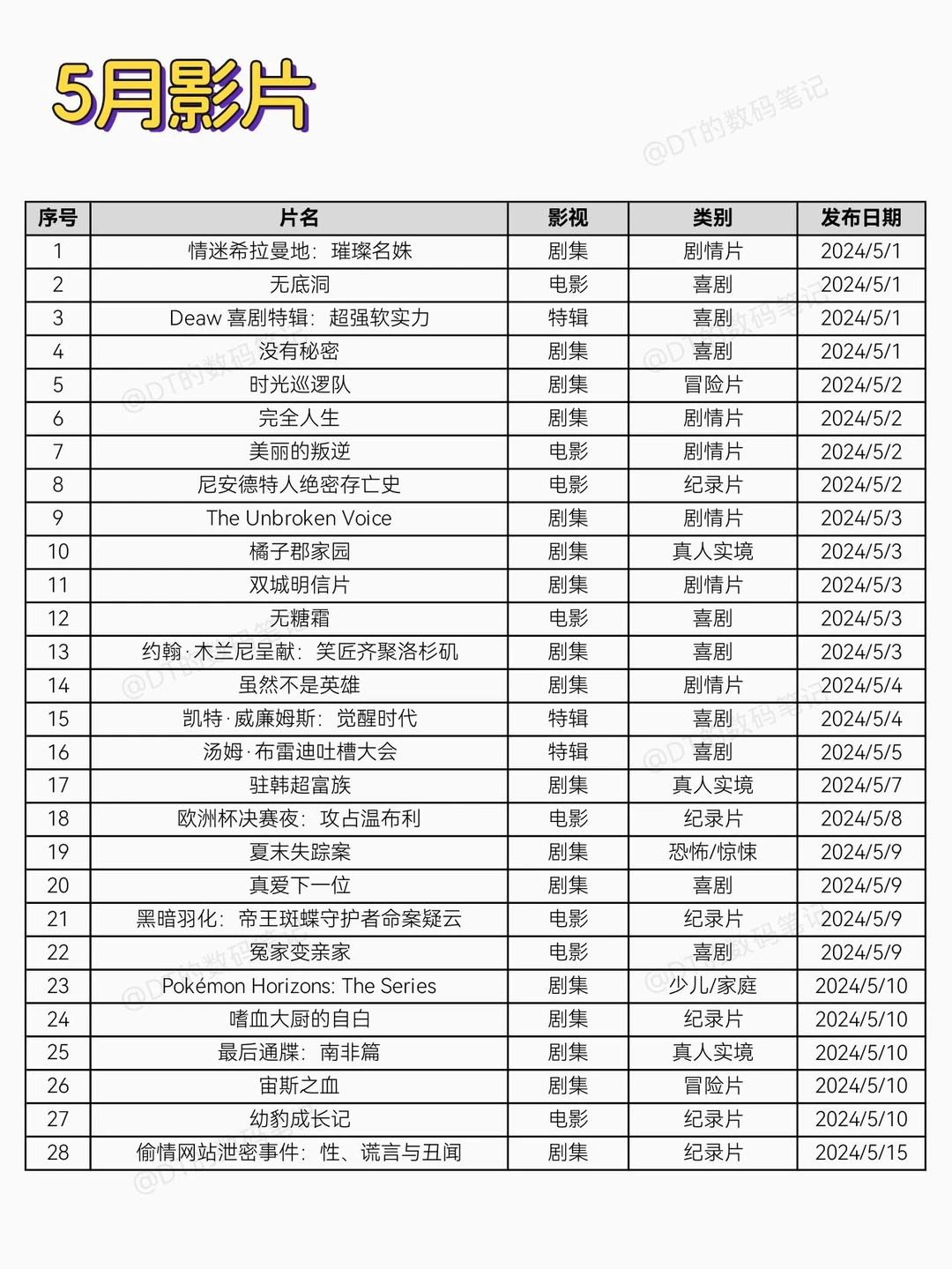 5月影片

@DT的数码笔记

| 序号 | 片名 | 影视 | 类别 | 发布日期 |
|---|---|---|---|---|
| 1 | 情迷希拉曼地：璀璨名姝 | 剧集 | 剧情片 | 2024/5/1 |
| 2 | 无底洞 | 电影 | 喜剧 | 2024/5/1 |
| 3 | Deaw 喜剧特辑：超强软实力 | 特辑 | 喜剧 | 2024/5/1 |
| 4 | 没有秘密 | 剧集 | 喜剧 | 2024/5/1 |
| 5 | 时光巡逻队 | 剧集 | 冒险片 | 2024/5/2 |
| 6 | 完全人生 | 剧集 | 剧情片 | 2024/5/2 |
| 7 | 美丽的叛逆 | 电影 | 剧情片 | 2024/5/2 |
| 8 | 尼安德特人绝密存亡史 | 电影 | 纪录片 | 2024/5/2 |
| 9 | The Unbroken Voice | 剧集 | 剧情片 | 2024/5/3 |
| 10 | 橘子郡家园 | 剧集 | 真人实境 | 2024/5/3 |
| 11 | 双城明信片 | 剧集 | 剧情片 | 2024/5/3 |
| 12 | 无糖霜 | 电影 | 喜剧 | 2024/5/3 |
| 13 | 约翰·木兰尼呈献：笑匠齐聚洛杉矶 | 剧集 | 喜剧 | 2024/5/3 |
| 14 | 虽然不是英雄 | 剧集 | 剧情片 | 2024/5/4 |
| 15 | 凯特·威廉姆斯：觉醒时代 | 特辑 | 喜剧 | 2024/5/4 |
| 16 | 汤姆·布雷迪吐槽大会 | 特辑 | 喜剧 | 2024/5/5 |
| 17 | 驻韩超富族 | 剧集 | 真人实境 | 2024/5/7 |
| 18 | 欧洲杯决赛夜：攻占温布利 | 电影 | 纪录片 | 2024/5/8 |
| 19 | 夏末失踪案 | 剧集 | 恐怖/惊悚 | 2024/5/9 |
| 20 | 真爱下一位 | 剧集 | 喜剧 | 2024/5/9 |
| 21 | 黑暗羽化：帝王斑蝶守护者命案疑云 | 电影 | 纪录片 | 2024/5/9 |
| 22 | 冤家变亲家 | 电影 | 喜剧 | 2024/5/9 |
| 23 | Pokémon Horizons: The Series | 剧集 | 少儿/家庭 | 2024/5/10 |
| 24 | 嗜血大厨的自白 | 剧集 | 纪录片 | 2024/5/10 |
| 25 | 最后通牒：南非篇 | 剧集 | 真人实境 | 2024/5/10 |
| 26 | 宙斯之血 | 剧集 | 冒险片 | 2024/5/10 |
| 27 | 幼豹成长记 | 电影 | 纪录片 | 2024/5/10 |
| 28 | 偷情网站泄密事件：性、谎言与丑闻 | 剧集 | 纪录片 | 2024/5/15 |